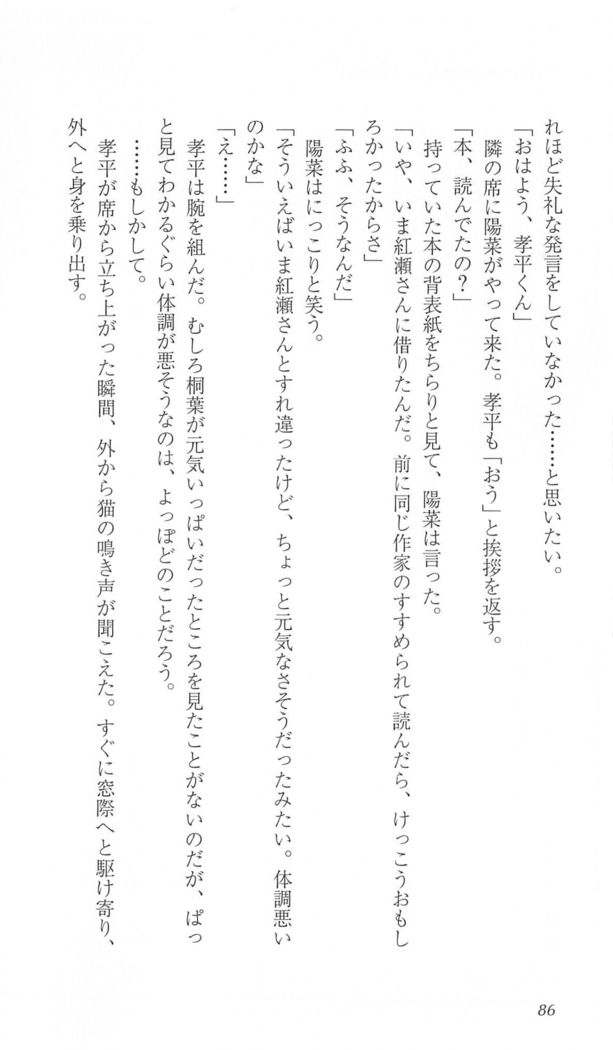 れほど失礼な発言をしていなかった……と思いたい。

「おはよう、孝平くん」

隣の席に陽菜がやって来た。孝平も「おう」と挨拶を返す。

「本、読んでたの？」

持っていた本の背表紙をちらりと見て、陽菜は言った。

「いや、いま紅瀬さんに借りたんだ。前に同じ作家のすすめられて読んだら、けっこうおもしろかったからさ」

「ふふ、そうなんだ」

陽菜はにっこりと笑う。

「そういえばいま紅瀬さんとすれ違ったけど、ちょっと元気なさそうだったみたい。体調悪いのかな」

「え……」

孝平は腕を組んだ。むしろ桐葉が元気いっぱいだったところを見たことがないのだが、ぱっと見てわかるぐらい体調が悪そうなのは、よっぽどのことだろう。

……もしかして。

孝平が席から立ち上がった瞬間、外から猫の鳴き声が聞こえた。すぐに窓際へと駆け寄り、外へと身を乗り出す。

86